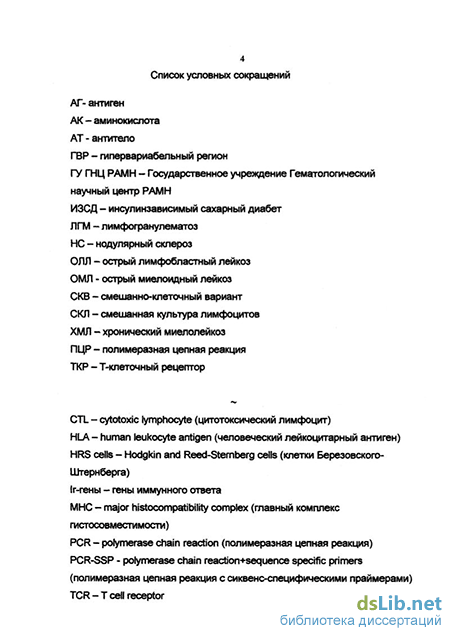 4

Список условных сокращений

АГ- антиген
АК – аминокислота
АТ - антитело
ГВР – гипервариабельный регион
ГУ ГНЦ РАМН – Государственное учреждение Гематологический научный центр РАМН
ИЗСД – инсулинзависимый сахарный диабет
ЛГМ – лимфогранулематоз
НС – нодулярный склероз
ОЛЛ – острый лимфобластный лейкоз
ОМЛ - острый миелоидный лейкоз
СКВ – смешанно-клеточный вариант
СКЛ – смешанная культура лимфоцитов
ХМЛ – хронический миелолейкоз
ПЦР – полимеразная цепная реакция
ТКР – Т-клеточный рецептор

~

CTL – cytotoxic lymphocyte (цитотоксический лимфоцит)
HLA – human leukocyte antigen (человеческий лейкоцитарный антиген)
HRS cells – Hodgkin and Reed-Sternberg cells (клетки Березовского-Штернберга)
Ir-гены – гены иммунного ответа
MHC – major histocompatibility complex (главный комплекс гистосовместимости)
PCR – polymerase chain reaction (полимеразная цепная реакция)
PCR-SSP - polymerase chain reaction+sequence specific primers (полимеразная цепная реакция с сиквенс-специфическими праймерами)
TCR – T cell receptor

dsLib.net
библиотека диссертаций